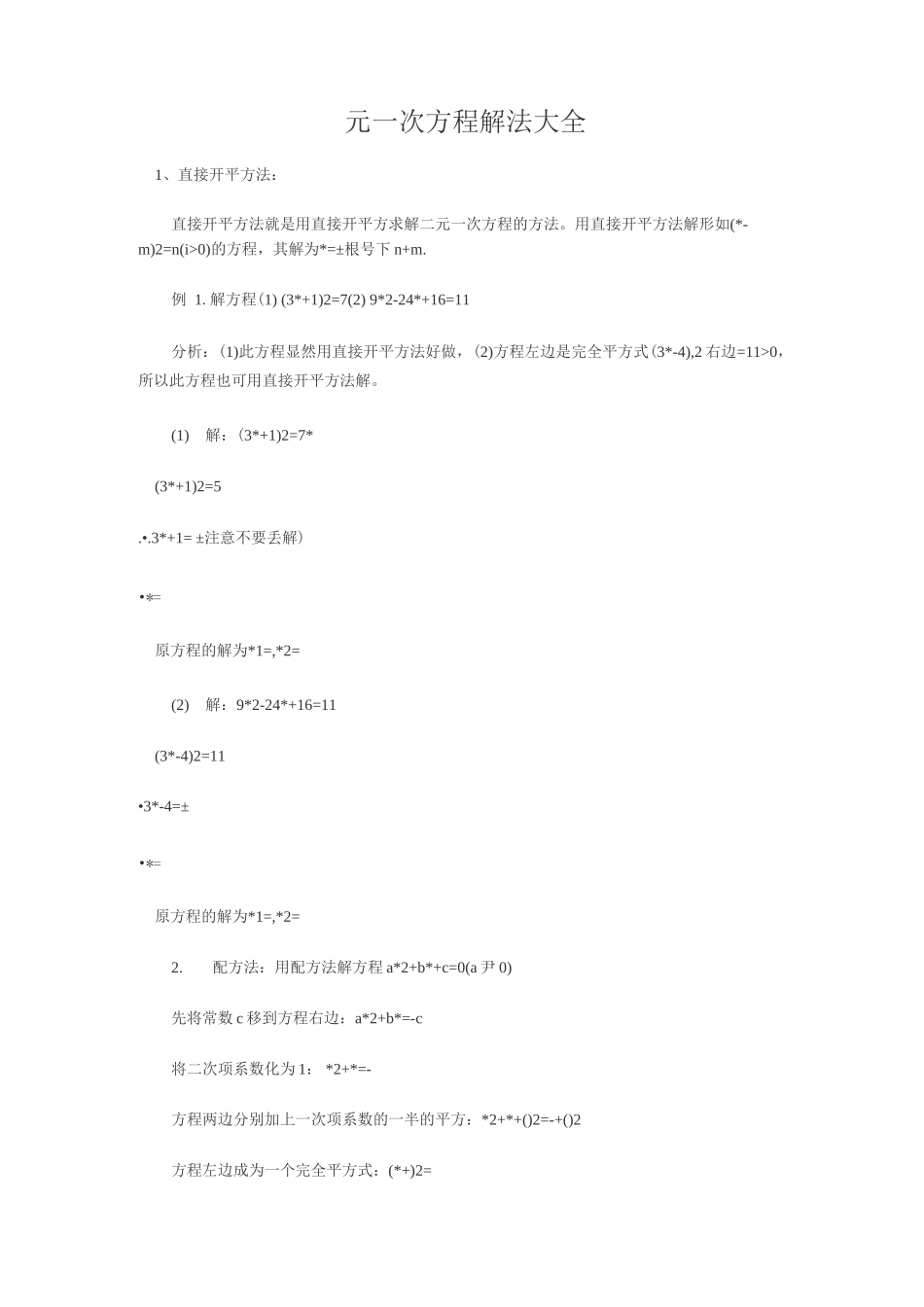 元一次方程解法大全

1、直接开平方法：

直接开平方法就是用直接开平方求解二元一次方程的方法。用直接开平方法解形如(*-m)2=n(i>0)的方程，其解为*=±根号下 n+m.

例 1. 解方程(1) (3*+1)2=7(2) 9*2-24*+16=11

分析：(1)此方程显然用直接开平方法好做，(2)方程左边是完全平方式(3*-4),2 右边=11>0，所以此方程也可用直接开平方法解。

(1) 解：(3*+1)2=7*

(3*+1)2=5

.•.3*+1= ±注意不要丢解)

•*=

原方程的解为*1=,*2=

(2) 解：9*2-24*+16=11

(3*-4)2=11

•3*-4=±

•*=

原方程的解为*1=,*2=

2. 配方法：用配方法解方程 a*2+b*+c=0(a 尹 0)

先将常数 c 移到方程右边：a*2+b*=-c

将二次项系数化为 1： *2+*=-

方程两边分别加上一次项系数的一半的平方：*2+*+()2=-+()2

方程左边成为一个完全平方式：(*+)2=